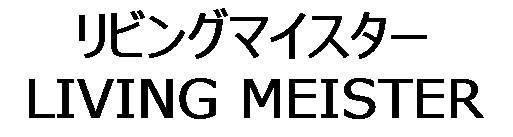 リビングマイスター
LIVING MEISTER